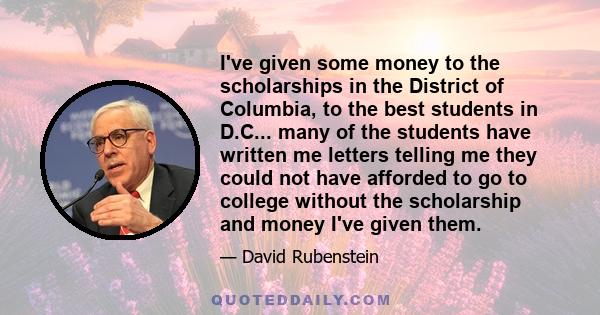 I've given some money to the scholarships in the District of Columbia, to the best students in D.C... many of the students have written me letters telling me they could not have afforded to go to college without the scholarship and money I've given them.

— David Rubenstein

QUOTEDDAILY.COM